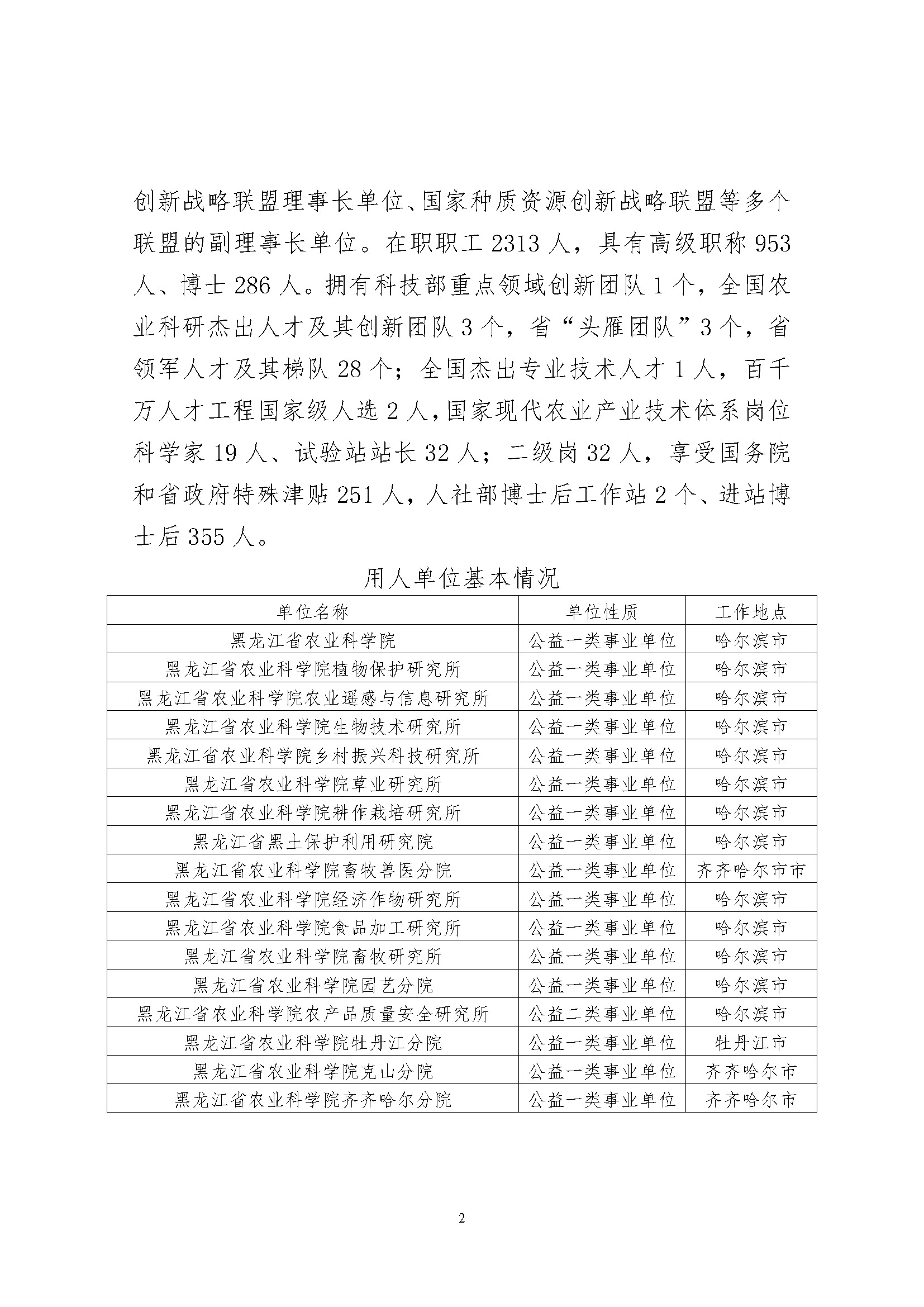 创新战略联盟理事长单位、国家种质资源创新战略联盟等多个联盟的副理事长单位。在职职工 2313 人，具有高级职称 953 人、博士 286 人。拥有科技部重点领域创新团队 1 个，全国农业科研杰出人才及其创新团队 3 个，省“头雁团队”3 个，省领军人才及其梯队 28 个；全国杰出专业技术人才 1 人，百千万人才工程国家级人选 2 人，国家现代农业产业技术体系岗位科学家 19 人、试验站站长 32 人；二级岗 32 人，享受国务院和省政府特殊津贴 251 人，人社部博士后工作站 2 个、进站博士后 355 人。

用人单位基本情况

| 单位名称 | 单位性质 | 工作地点 |
|---|---|---|
| 黑龙江省农业科学院 | 公益一类事业单位 | 哈尔滨市 |
| 黑龙江省农业科学院植物保护研究所 | 公益一类事业单位 | 哈尔滨市 |
| 黑龙江省农业科学院农业遥感与信息研究所 | 公益一类事业单位 | 哈尔滨市 |
| 黑龙江省农业科学院生物技术研究所 | 公益一类事业单位 | 哈尔滨市 |
| 黑龙江省农业科学院乡村振兴科技研究所 | 公益一类事业单位 | 哈尔滨市 |
| 黑龙江省农业科学院草业研究所 | 公益一类事业单位 | 哈尔滨市 |
| 黑龙江省农业科学院耕作栽培研究所 | 公益一类事业单位 | 哈尔滨市 |
| 黑龙江省黑土保护利用研究院 | 公益一类事业单位 | 哈尔滨市 |
| 黑龙江省农业科学院畜牧兽医分院 | 公益一类事业单位 | 齐齐哈尔市市 |
| 黑龙江省农业科学院经济作物研究所 | 公益一类事业单位 | 哈尔滨市 |
| 黑龙江省农业科学院食品加工研究所 | 公益一类事业单位 | 哈尔滨市 |
| 黑龙江省农业科学院畜牧研究所 | 公益一类事业单位 | 哈尔滨市 |
| 黑龙江省农业科学院园艺分院 | 公益一类事业单位 | 哈尔滨市 |
| 黑龙江省农业科学院农产品质量安全研究所 | 公益二类事业单位 | 哈尔滨市 |
| 黑龙江省农业科学院牡丹江分院 | 公益一类事业单位 | 牡丹江市 |
| 黑龙江省农业科学院克山分院 | 公益一类事业单位 | 齐齐哈尔市 |
| 黑龙江省农业科学院齐齐哈尔分院 | 公益一类事业单位 | 齐齐哈尔市 |

2